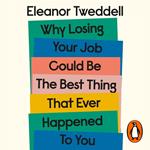 Eleanor Tweddell

Why Losing Your Job Could Be The Best Thing That Ever Happened To You